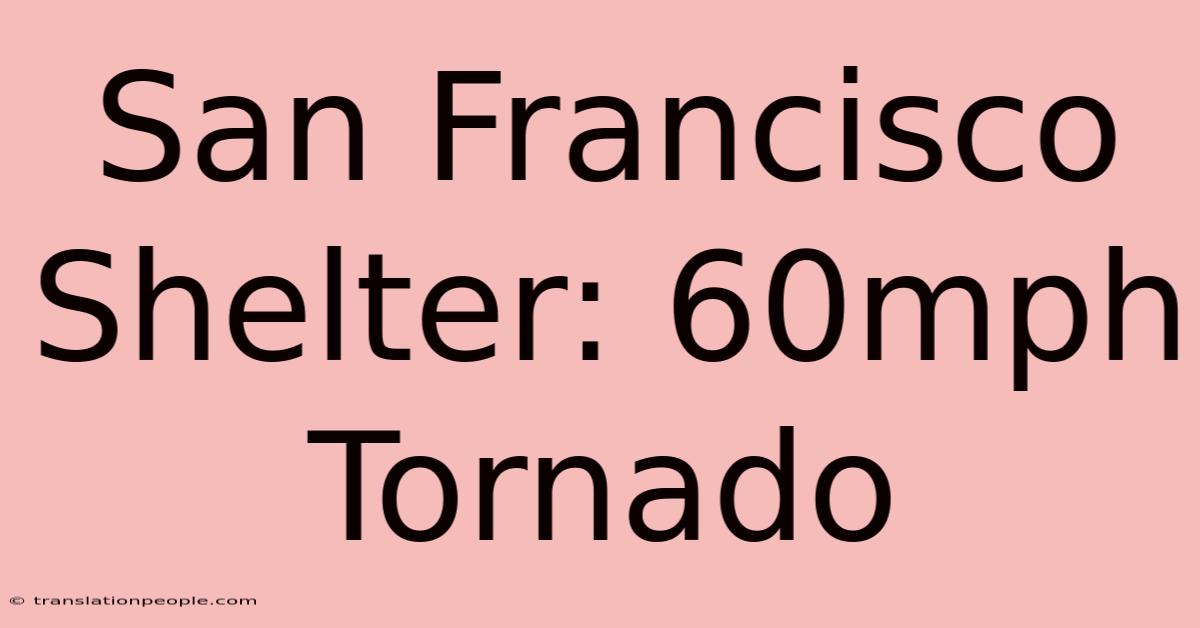 San Francisco Shelter: 60mph Tornado

© translationpeople.com